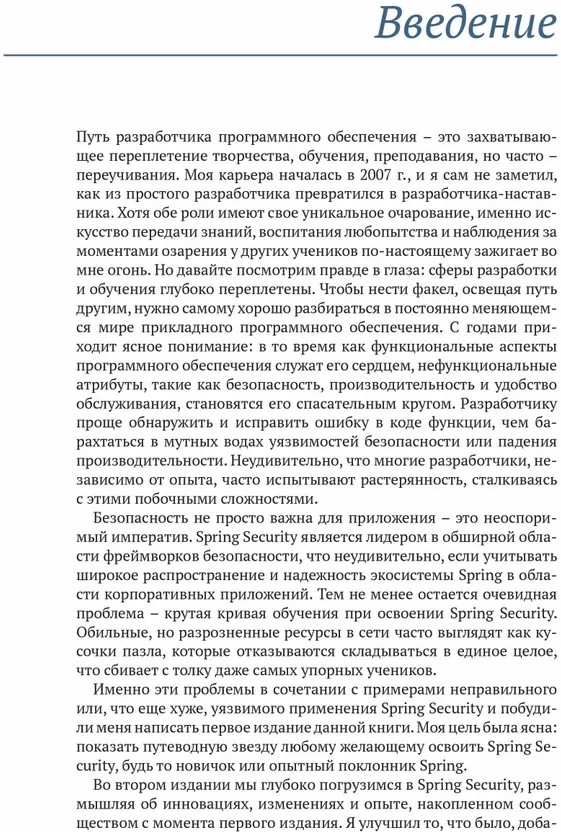 Введение

Путь разработчика программного обеспечения – это захватывающее переплетение творчества, обучения, преподавания, но часто – переучивания. Моя карьера началась в 2007 г., и я сам не заметил, как из простого разработчика превратился в разработчика-наставника. Хотя обе роли имеют свое уникальное очарование, именно искусство передачи знаний, воспитания любопытства и наблюдения за моментами озарения у других учеников по-настоящему зажигает во мне огонь. Но давайте посмотрим правде в глаза: сферы разработки и обучения глубоко переплетены. Чтобы нести факел, освещая путь другим, нужно самому хорошо разбираться в постоянно меняющемся мире прикладного программного обеспечения. С годами приходит ясное понимание: в то время как функциональные аспекты программного обеспечения служат его сердцем, нефункциональные атрибуты, такие как безопасность, производительность и удобство обслуживания, становятся его спасательным кругом. Разработчику проще обнаружить и исправить ошибку в коде функции, чем барахтаться в мутных водах уязвимостей безопасности или падения производительности. Неудивительно, что многие разработчики, независимо от опыта, часто испытывают растерянность, сталкиваясь с этими побочными сложностями.

Безопасность не просто важна для приложения – это неоспоримый императив. Spring Security является лидером в обширной области фреймворков безопасности, что неудивительно, если учитывать широкое распространение и надежность экосистемы Spring в области корпоративных приложений. Тем не менее остается очевидная проблема – крутая кривая обучения при освоении Spring Security. Обильные, но разрозненные ресурсы в сети часто выглядят как кусочки пазла, которые отказываются складываться в единое целое, что сбивает с толку даже самых упорных учеников.

Именно эти проблемы в сочетании с примерами неправильного или, что еще хуже, уязвимого применения Spring Security и побудили меня написать первое издание данной книги. Моя цель была ясна: показать путеводную звезду любому желающему освоить Spring Security, будь то новичок или опытный поклонник Spring.

Во втором издании мы глубоко погрузимся в Spring Security, размышляя об инновациях, изменениях и опыте, накопленном сообществом с момента первого издания. Я улучшил то, что было, доба-